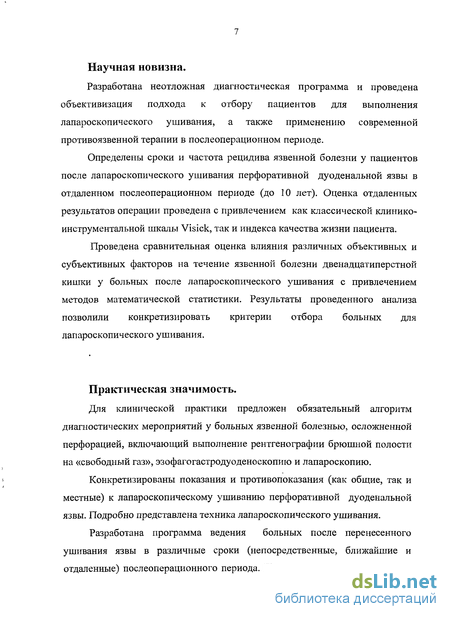 7

Научная новизна.

Разработана неотложная диагностическая программа и проведена объективизация подхода к отбору пациентов для выполнения лапароскопического ушивания, а также применению современной противоязвенной терапии в послеоперационном периоде.

Определены сроки и частота рецидива язвенной болезни у пациентов после лапароскопического ушивания перфоративной дуоденальной язвы в отдаленном послеоперационном периоде (до 10 лет). Оценка отдаленных результатов операции проведена с привлечением как классической клинико-инструментальной шкалы Visick, так и индекса качества жизни пациента.

Проведена сравнительная оценка влияния различных объективных и субъективных факторов на течение язвенной болезни двенадцатиперстной кишки у больных после лапароскопического ушивания с привлечением методов математической статистики. Результаты проведенного анализа позволили конкретизировать критерии отбора больных для лапароскопического ушивания.

Практическая значимость.

Для клинической практики предложен обязательный алгоритм диагностических мероприятий у больных язвенной болезнью, осложненной перфорацией, включающий выполнение рентгенографии брюшной полости на «свободный газ», эзофагогастродуоденоскопию и лапароскопию.

Конкретизированы показания и противопоказания (как общие, так и местные) к лапароскопическому ушиванию перфоративной дуоденальной язвы. Подробно представлена техника лапароскопического ушивания.

Разработана программа ведения больных после перенесенного ушивания язвы в различные сроки (непосредственные, ближайшие и отдаленные) послеоперационного периода.

dsLib.net
библиотека диссертаций